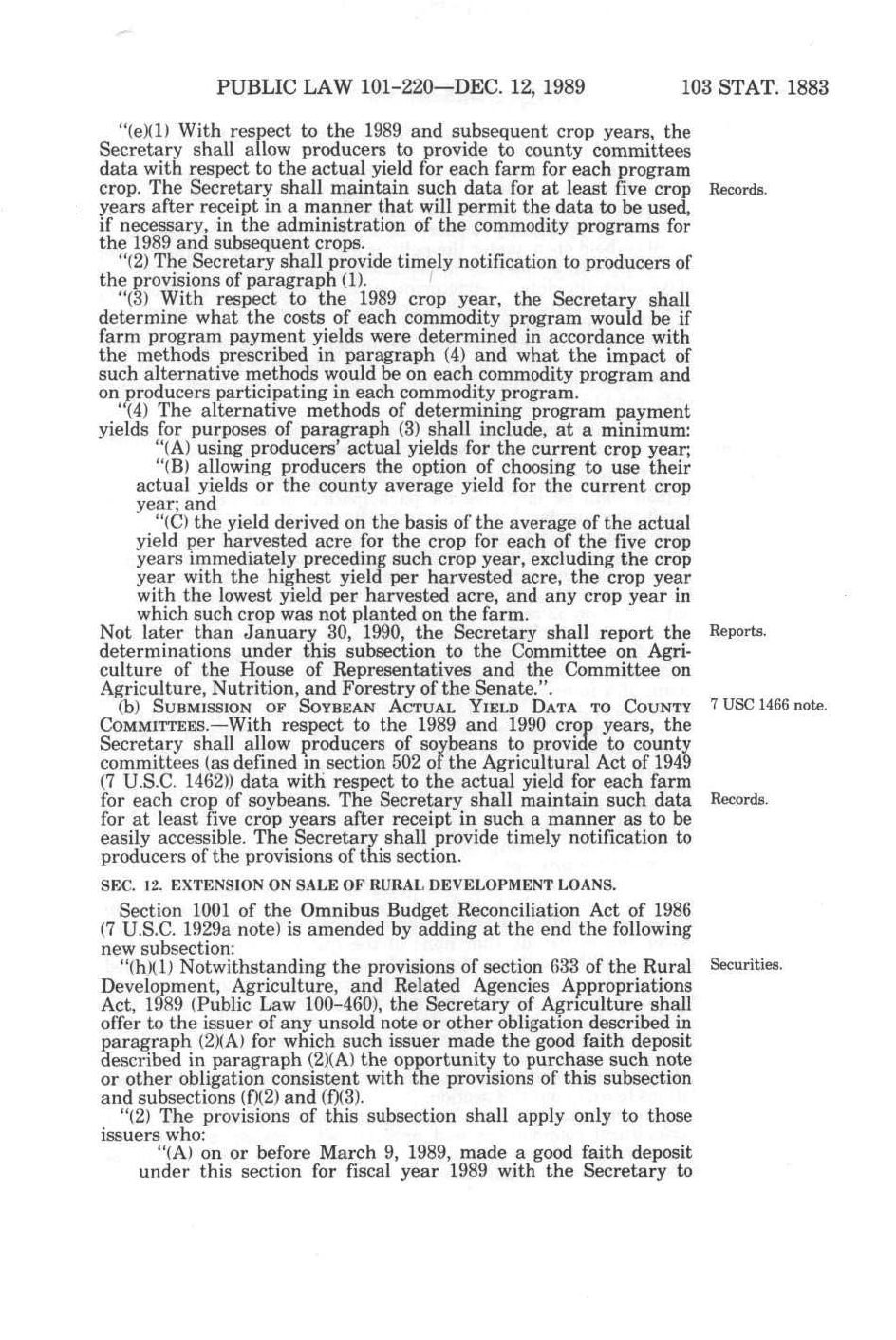 PUBLIC LAW 101-220—DEC. 12, 1989 103 STAT. 1883

"(e)(1) With respect to the 1989 and subsequent crop years, the Secretary shall allow producers to provide to county committees data with respect to the actual yield for each farm for each program crop. The Secretary shall maintain such data for at least five crop years after receipt in a manner that will permit the data to be used, if necessary, in the administration of the commodity programs for the 1989 and subsequent crops.

Records.

"(2) The Secretary shall provide timely notification to producers of the provisions of paragraph (1).

"(3) With respect to the 1989 crop year, the Secretary shall determine what the costs of each commodity program would be if farm program payment yields were determined in accordance with the methods prescribed in paragraph (4) and what the impact of such alternative methods would be on each commodity program and on producers participating in each commodity program.

"(4) The alternative methods of determining program payment yields for purposes of paragraph (3) shall include, at a minimum:

"(A) using producers' actual yields for the current crop year;

"(B) allowing producers the option of choosing to use their actual yields or the county average yield for the current crop year; and

"(C) the yield derived on the basis of the average of the actual yield per harvested acre for the crop for each of the five crop years immediately preceding such crop year, excluding the crop year with the highest yield per harvested acre, the crop year with the lowest yield per harvested acre, and any crop year in which such crop was not planted on the farm.

Not later than January 30, 1990, the Secretary shall report the determinations under this subsection to the Committee on Agriculture of the House of Representatives and the Committee on Agriculture, Nutrition, and Forestry of the Senate.".

Reports.

(b) SUBMISSION OF SOYBEAN ACTUAL YIELD DATA TO COUNTY COMMITTEES.—With respect to the 1989 and 1990 crop years, the Secretary shall allow producers of soybeans to provide to county committees (as defined in section 502 of the Agricultural Act of 1949 (7 U.S.C. 1462)) data with respect to the actual yield for each farm for each crop of soybeans. The Secretary shall maintain such data for at least five crop years after receipt in such a manner as to be easily accessible. The Secretary shall provide timely notification to producers of the provisions of this section.

7 USC 1466 note.

Records.

SEC. 12. EXTENSION ON SALE OF RURAL DEVELOPMENT LOANS.

Section 1001 of the Omnibus Budget Reconciliation Act of 1986 (7 U.S.C. 1929a note) is amended by adding at the end the following new subsection:

"(h)(1) Notwithstanding the provisions of section 633 of the Rural Development, Agriculture, and Related Agencies Appropriations Act, 1989 (Public Law 100-460), the Secretary of Agriculture shall offer to the issuer of any unsold note or other obligation described in paragraph (2)(A) for which such issuer made the good faith deposit described in paragraph (2)(A) the opportunity to purchase such note or other obligation consistent with the provisions of this subsection and subsections (f)(2) and (f)(3).

Securities.

"(2) The provisions of this subsection shall apply only to those issuers who:

"(A) on or before March 9, 1989, made a good faith deposit under this section for fiscal year 1989 with the Secretary to